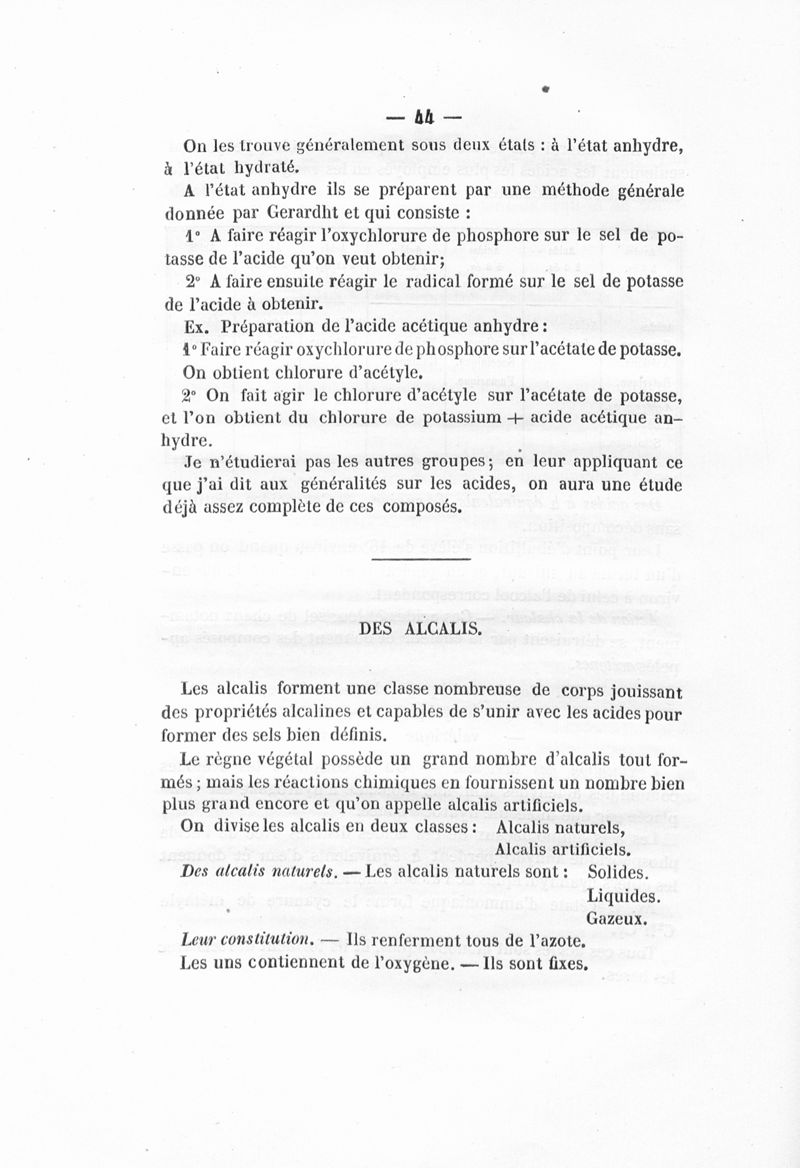 — 44 —

On les trouve généralement sous deux états : à l'état anhydre, à l'état hydraté.

A l'état anhydre ils se préparent par une méthode générale donnée par Gerardht et qui consiste :

1° A faire réagir l'oxychlorure de phosphore sur le sel de potasse de l'acide qu'on veut obtenir;

2° A faire ensuite réagir le radical formé sur le sel de potasse de l'acide à obtenir.

Ex. Préparation de l'acide acétique anhydre :

1° Faire réagir oxychlorure de phosphore sur l'acétate de potasse. On obtient chlorure d'acétyle.

2° On fait agir le chlorure d'acétyle sur l'acétate de potasse, et l'on obtient du chlorure de potassium + acide acétique anhydre.

Je n'étudierai pas les autres groupes ; en leur appliquant ce que j'ai dit aux généralités sur les acides, on aura une étude déjà assez complète de ces composés.

DES ALCALIS.

Les alcalis forment une classe nombreuse de corps jouissant des propriétés alcalines et capables de s'unir avec les acides pour former des sels bien définis.

Le règne végétal possède un grand nombre d'alcalis tout formés ; mais les réactions chimiques en fournissent un nombre bien plus grand encore et qu'on appelle alcalis artificiels.

On divise les alcalis en deux classes : Alcalis naturels, Alcalis artificiels.

Des alcalis naturels. — Les alcalis naturels sont : Solides. Liquides. Gazeux.

Leur constitution. — Ils renferment tous de l'azote.

Les uns contiennent de l'oxygène. — Ils sont fixes.